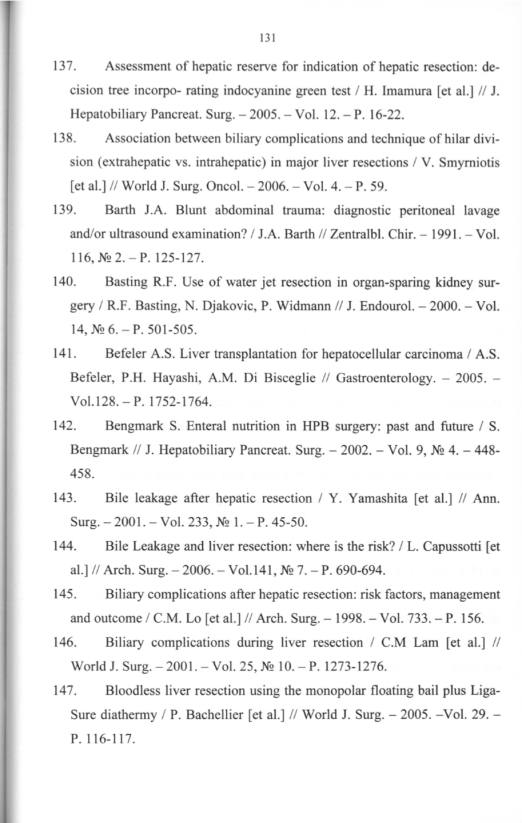 131

137. Assessment of hepatic reserve for indication of hepatic resection: decision tree incorpo- rating indocyanine green test / H. Imamura [et al.] // J. Hepatobiliary Pancreat. Surg. – 2005. – Vol. 12. – P. 16-22.

138. Association between biliary complications and technique of hilar division (extrahepatic vs. intrahepatic) in major liver resections / V. Smyrniotis [et al.] // World J. Surg. Oncol. – 2006. – Vol. 4. – P. 59.

139. Barth J.A. Blunt abdominal trauma: diagnostic peritoneal lavage and/or ultrasound examination? / J.A. Barth // Zentralbl. Chir. – 1991. – Vol. 116, № 2. – P. 125-127.

140. Basting R.F. Use of water jet resection in organ-sparing kidney surgery / R.F. Basting, N. Djakovic, P. Widmann // J. Endourol. – 2000. – Vol. 14, № 6. – P. 501-505.

141. Befeler A.S. Liver transplantation for hepatocellular carcinoma / A.S. Befeler, P.H. Hayashi, A.M. Di Bisceglie // Gastroenterology. – 2005. – Vol.128. – P. 1752-1764.

142. Bengmark S. Enteral nutrition in HPB surgery: past and future / S. Bengmark // J. Hepatobiliary Pancreat. Surg. – 2002. – Vol. 9, № 4. – 448-458.

143. Bile leakage after hepatic resection / Y. Yamashita [et al.] // Ann. Surg. – 2001. – Vol. 233, № 1. – P. 45-50.

144. Bile Leakage and liver resection: where is the risk? / L. Capussotti [et al.] // Arch. Surg. – 2006. – Vol.141, № 7. – P. 690-694.

145. Biliary complications after hepatic resection: risk factors, management and outcome / C.M. Lo [et al.] // Arch. Surg. – 1998. – Vol. 733. – P. 156.

146. Biliary complications during liver resection / C.M Lam [et al.] // World J. Surg. – 2001. – Vol. 25, № 10. – P. 1273-1276.

147. Bloodless liver resection using the monopolar floating bail plus LigaSure diathermy / P. Bachellier [et al.] // World J. Surg. – 2005. –Vol. 29. – P. 116-117.